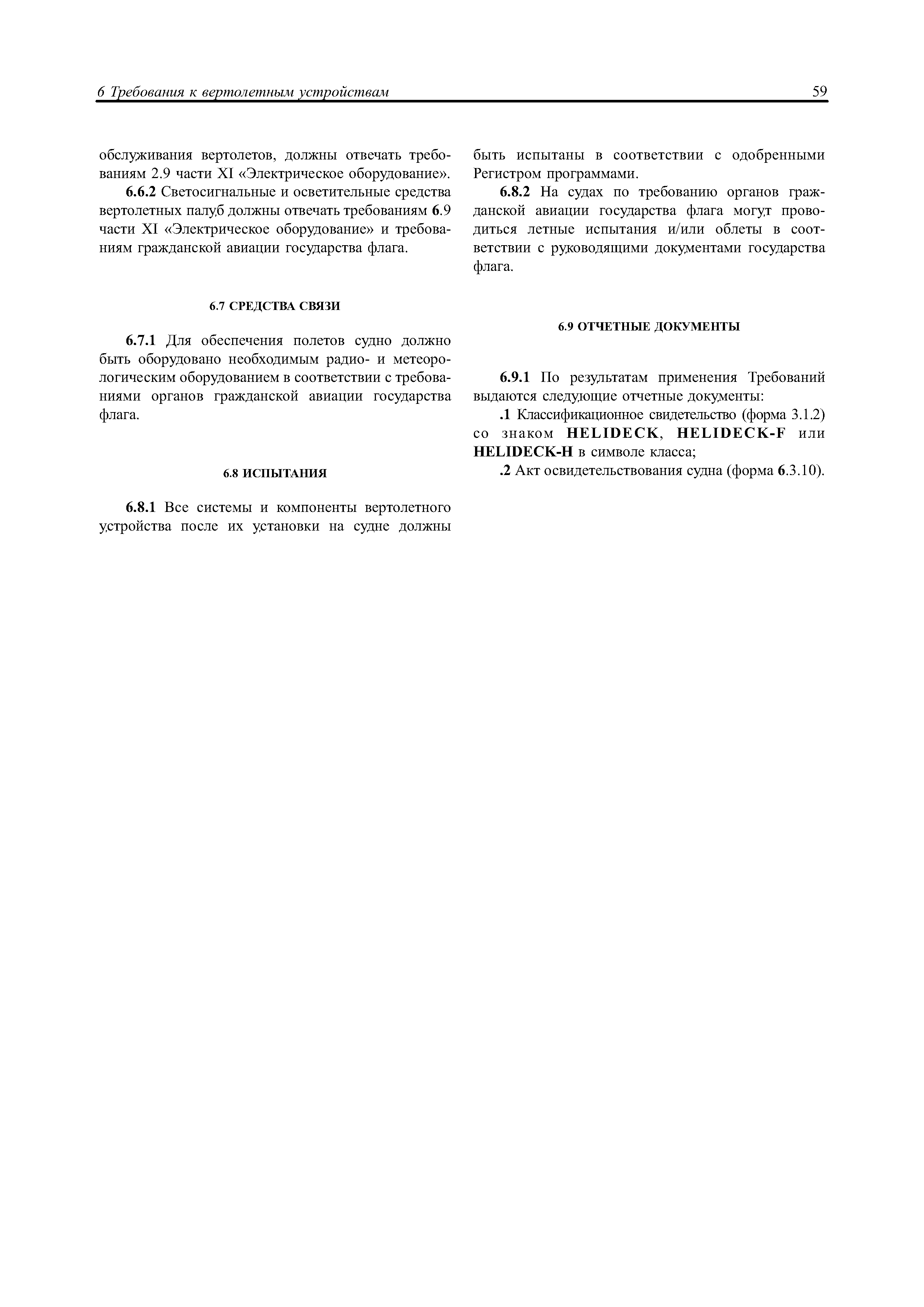 6 Требования к вертолетным устройствам

59

обслуживания вертолетов, должны отвечать требованиям 2.9 части XI «Электрическое оборудование».

6.6.2 Светосигнальные и осветительные средства вертолетных палуб должны отвечать требованиям 6.9 части XI «Электрическое оборудование» и требованиям гражданской авиации государства флага.

6.7 СРЕДСТВА СВЯЗИ

6.7.1 Для обеспечения полетов судно должно быть оборудовано необходимым радио- и метеорологическим оборудованием в соответствии с требованиями органов гражданской авиации государства флага.

6.8 ИСПЫТАНИЯ

6.8.1 Все системы и компоненты вертолетного устройства после их установки на судне должны быть испытаны в соответствии с одобренными Регистром программами.

6.8.2 На судах по требованию органов гражданской авиации государства флага могут проводиться летные испытания и/или облеты в соответствии с руководящими документами государства флага.

6.9 ОТЧЕТНЫЕ ДОКУМЕНТЫ

6.9.1 По результатам применения Требований выдаются следующие отчетные документы:

.1 Классификационное свидетельство (форма 3.1.2) со знаком HELIDECK, HELIDECK-F или HELIDECK-H в символе класса;

.2 Акт освидетельствования судна (форма 6.3.10).